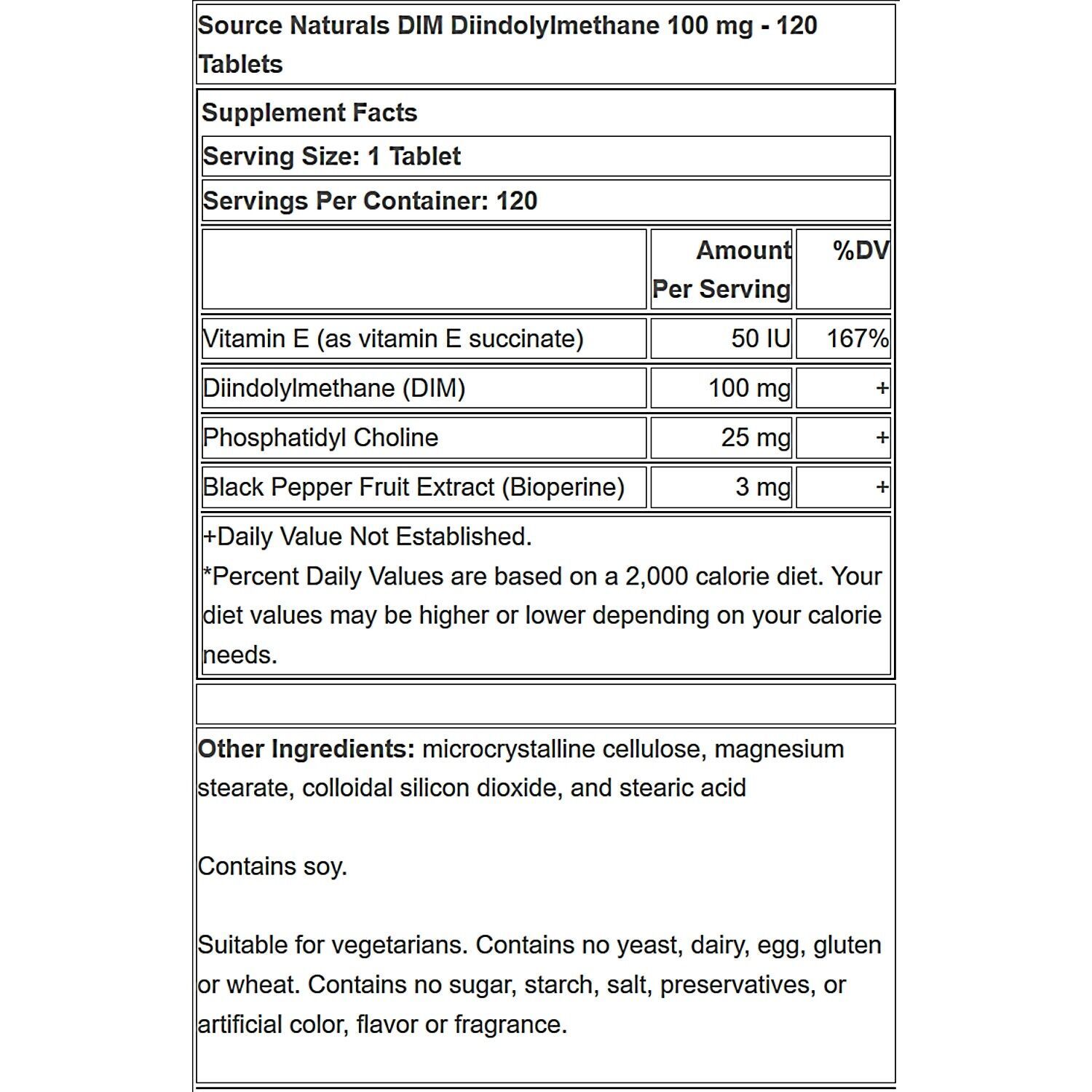 Source Naturals DIM Diindolylmethane 100 mg - 120 Tablets

Supplement Facts

Serving Size: 1 Tablet

Servings Per Container: 120

| | Amount Per Serving | %DV |
|---|---|---|
| Vitamin E (as vitamin E succinate) | 50 IU | 167% |
| Diindolylmethane (DIM) | 100 mg | + |
| Phosphatidyl Choline | 25 mg | + |
| Black Pepper Fruit Extract (Bioperine) | 3 mg | + |

+Daily Value Not Established.
*Percent Daily Values are based on a 2,000 calorie diet. Your diet values may be higher or lower depending on your calorie needs.

Other Ingredients: microcrystalline cellulose, magnesium stearate, colloidal silicon dioxide, and stearic acid

Contains soy.

Suitable for vegetarians. Contains no yeast, dairy, egg, gluten or wheat. Contains no sugar, starch, salt, preservatives, or artificial color, flavor or fragrance.